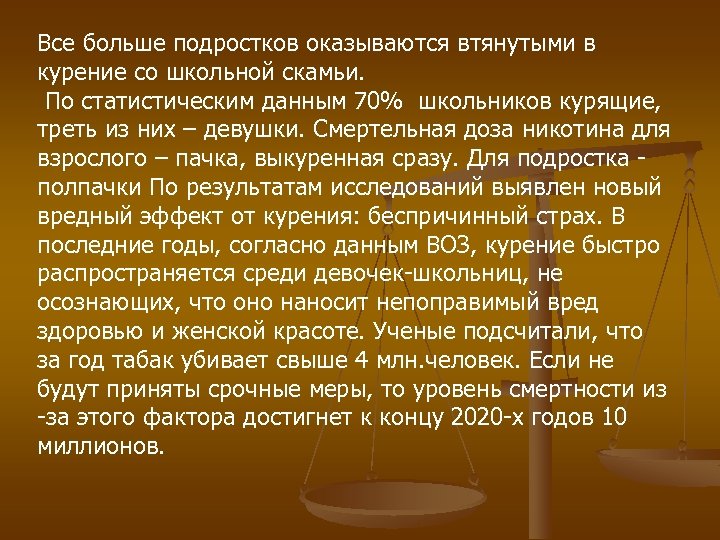 Все больше подростков оказываются втянутыми в курение со школьной скамьи.
 По статистическим данным 70%  школьников курящие, треть из них – девушки. Смертельная доза никотина для взрослого – пачка, выкуренная сразу. Для подростка - полпачки По результатам исследований выявлен новый вредный эффект от курения: беспричинный страх. В последние годы, согласно данным ВОЗ, курение быстро распространяется среди девочек-школьниц, не осознающих, что оно наносит непоправимый вред здоровью и женской красоте. Ученые подсчитали, что за год табак убивает свыше 4 млн.человек. Если не будут приняты срочные меры, то уровень смертности из -за этого фактора достигнет к концу 2020-х годов 10 миллионов.